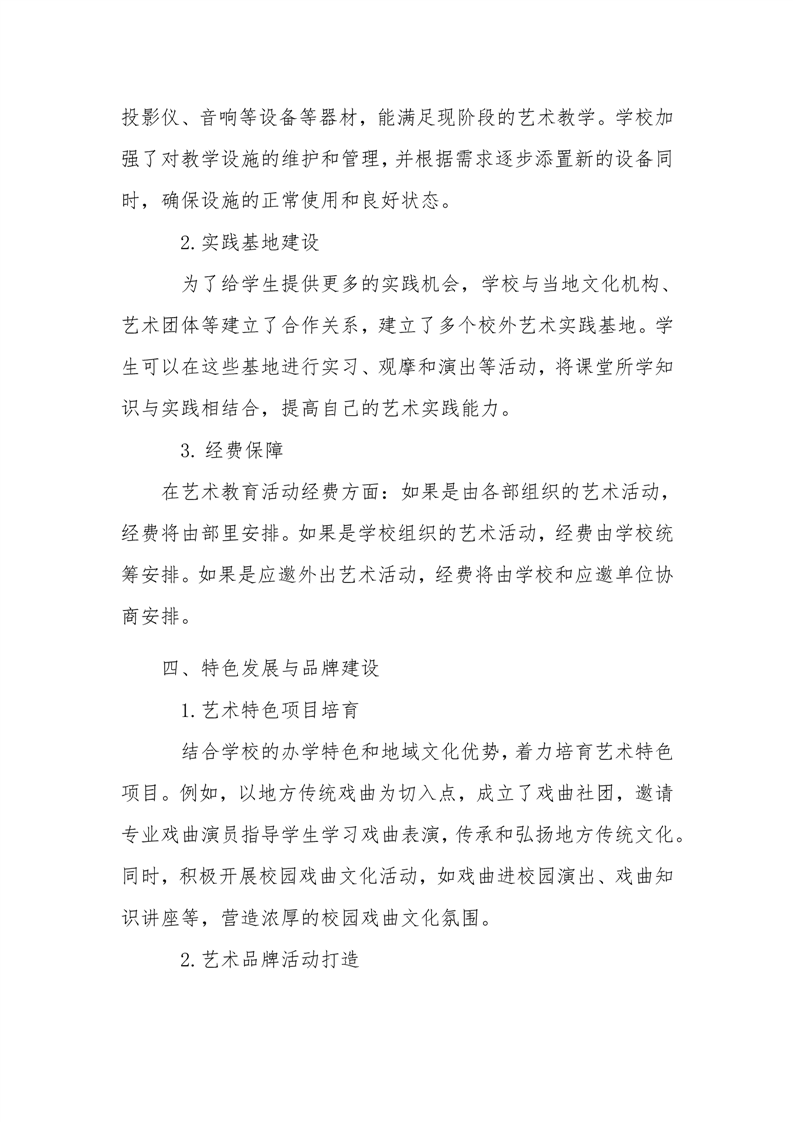 投影仪、音响等设备等器材，能满足现阶段的艺术教学。学校加强了对教学设施的维护和管理，并根据需求逐步添置新的设备同时，确保设施的正常使用和良好状态。

2.实践基地建设

为了给学生提供更多的实践机会，学校与当地文化机构、艺术团体等建立了合作关系，建立了多个校外艺术实践基地。学生可以在这些基地进行实习、观摩和演出等活动，将课堂所学知识与实践相结合，提高自己的艺术实践能力。

3. 经费保障

在艺术教育活动经费方面：如果是由各部组织的艺术活动，经费将由部里安排。如果是学校组织的艺术活动，经费由学校统筹安排。如果是应邀外出艺术活动，经费将由学校和应邀单位协商安排。

四、特色发展与品牌建设

1.艺术特色项目培育

结合学校的办学特色和地域文化优势，着力培育艺术特色项目。例如，以地方传统戏曲为切入点，成立了戏曲社团，邀请专业戏曲演员指导学生学习戏曲表演，传承和弘扬地方传统文化。同时，积极开展校园戏曲文化活动，如戏曲进校园演出、戏曲知识讲座等，营造浓厚的校园戏曲文化氛围。

2.艺术品牌活动打造